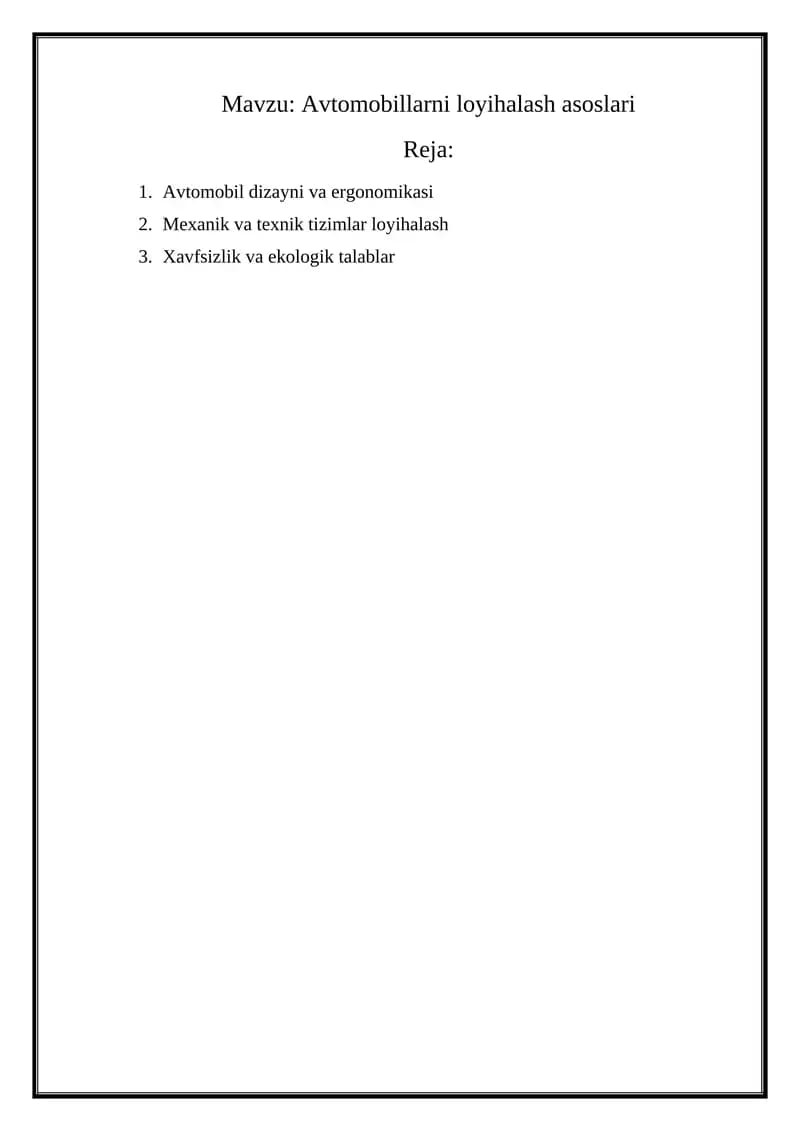 Mavzu: Avtomobillarni loyihalash asoslari

Reja:

1. Avtomobil dizayni va ergonomikasi
2. Mexanik va texnik tizimlar loyihalash
3. Xavfsizlik va ekologik talablar